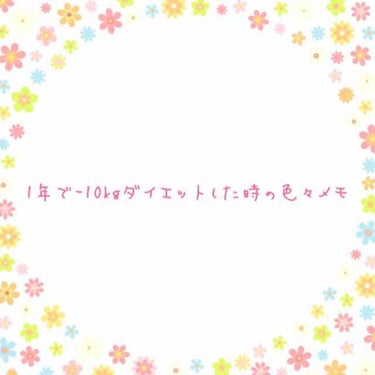 1年で-10kgダイエットした時の色々メモ